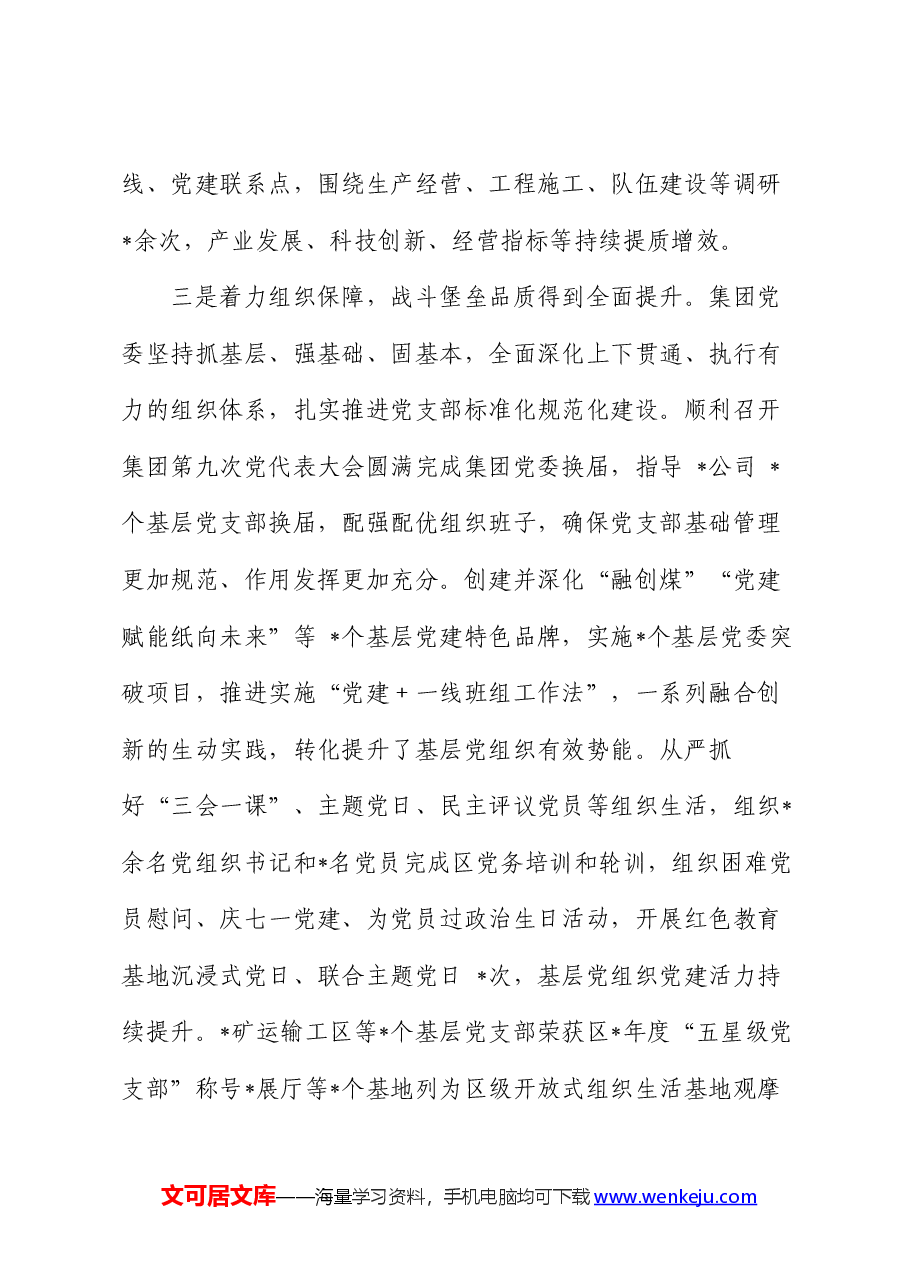 线、党建联系点，围绕生产经营、工程施工、队伍建设等调研*余次，产业发展、科技创新、经营指标等持续提质增效。

三是着力组织保障，战斗堡垒品质得到全面提升。集团党委坚持抓基层、强基础、固基本，全面深化上下贯通、执行有力的组织体系，扎实推进党支部标准化规范化建设。顺利召开集团第九次党代表大会圆满完成集团党委换届，指导*公司*个基层党支部换届，配强配优组织班子，确保党支部基础管理更加规范、作用发挥更加充分。创建并深化“融创煤”“党建赋能纸向未来”等*个基层党建特色品牌，实施*个基层党委突破项目，推进实施“党建＋一线班组工作法”，一系列融合创新的生动实践，转化提升了基层党组织有效势能。从严抓好“三会一课”、主题党日、民主评议党员等组织生活，组织*余名党组织书记和*名党员完成区党务培训和轮训，组织困难党员慰问、庆七一党建、为党员过政治生日活动，开展红色教育基地沉浸式党日、联合主题党日*次，基层党组织党建活力持续提升。*矿运输工区等*个基层党支部荣获区*年度“五星级党支部”称号*展厅等*个基地列为区级开放式组织生活基地观摩

文可居文库——海量学习资料，手机电脑均可下载www.wenkeju.com